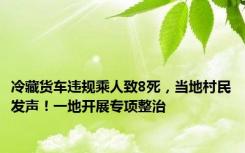 冷藏货车违规乘人致8死，当地村民发声！一地开展专项整治